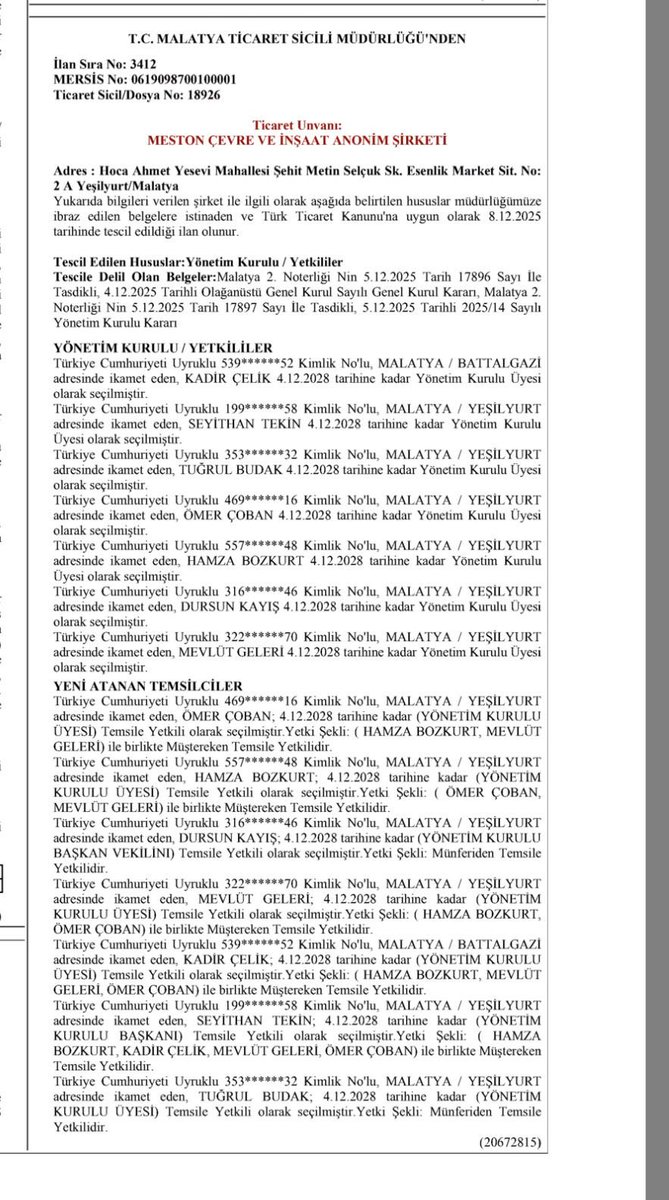 T.C. MALATYA TİCARET SİCİLİ MÜDÜRLÜĞÜ'NDEN

İlan Sıra No: 3412
MERSİS No: 0619098700100001
Ticaret Sicil/Dosya No: 18926

Ticaret Unvanı:
MESTON ÇEVRE VE İNŞAAT ANONİM ŞİRKETİ

Adres : Hoca Ahmet Yesevi Mahallesi Şehit Metin Selçuk Sk. Esenlik Market Sit. No: 2 A Yeşilyurt/Malatya
Yukarıda bilgileri verilen şirket ile ilgili olarak aşağıda belirtilen hususlar müdürlüğümüze ibraz edilen belgelere istinaden ve Türk Ticaret Kanunu'na uygun olarak 8.12.2025 tarihinde tescil edildiği ilan olunur.

Tescil Edilen Hususlar:Yönetim Kurulu / Yetkililer
Tescile Delil Olan Belgeler:Malatya 2. Noterliği Nin 5.12.2025 Tarih 17896 Sayı İle Tasdikli, 4.12.2025 Tarihli Olağanüstü Genel Kurul Sayılı Genel Kurul Kararı, Malatya 2. Noterliği Nin 5.12.2025 Tarih 17897 Sayı İle Tasdikli, 5.12.2025 Tarihli 2025/14 Sayılı Yönetim Kurulu Kararı

YÖNETİM KURULU / YETKİLİLER
Türkiye Cumhuriyeti Uyruklu 539******52 Kimlik No'lu, MALATYA / BATTALGAZİ adresinde ikamet eden, KADİR ÇELİK 4.12.2028 tarihine kadar Yönetim Kurulu Üyesi olarak seçilmiştir.
Türkiye Cumhuriyeti Uyruklu 199******58 Kimlik No'lu, MALATYA / YEŞİLYURT adresinde ikamet eden, SEYİTHAN TEKİN 4.12.2028 tarihine kadar Yönetim Kurulu Üyesi olarak seçilmiştir.
Türkiye Cumhuriyeti Uyruklu 353******32 Kimlik No'lu, MALATYA / YEŞİLYURT adresinde ikamet eden, TUĞRUL BUDAK 4.12.2028 tarihine kadar Yönetim Kurulu Üyesi olarak seçilmiştir.
Türkiye Cumhuriyeti Uyruklu 469******16 Kimlik No'lu, MALATYA / YEŞİLYURT adresinde ikamet eden, ÖMER ÇOBAN 4.12.2028 tarihine kadar Yönetim Kurulu Üyesi olarak seçilmiştir.
Türkiye Cumhuriyeti Uyruklu 557******48 Kimlik No'lu, MALATYA / YEŞİLYURT adresinde ikamet eden, HAMZA BOZKURT 4.12.2028 tarihine kadar Yönetim Kurulu Üyesi olarak seçilmiştir.
Türkiye Cumhuriyeti Uyruklu 316******46 Kimlik No'lu, MALATYA / YEŞİLYURT adresinde ikamet eden, DURSUN KAYIŞ 4.12.2028 tarihine kadar Yönetim Kurulu Üyesi olarak seçilmiştir.
Türkiye Cumhuriyeti Uyruklu 322******70 Kimlik No'lu, MALATYA / YEŞİLYURT adresinde ikamet eden, MEVLÜT GELERİ 4.12.2028 tarihine kadar Yönetim Kurulu Üyesi olarak seçilmiştir.

YENİ ATANAN TEMSİLCİLER
Türkiye Cumhuriyeti Uyruklu 469******16 Kimlik No'lu, MALATYA / YEŞİLYURT adresinde ikamet eden, ÖMER ÇOBAN; 4.12.2028 tarihine kadar (YÖNETİM KURULU ÜYESİ) Temsile Yetkili olarak seçilmiştir.Yetki Şekli: ( HAMZA BOZKURT, MEVLÜT GELERİ) ile birlikte Müştereken Temsile Yetkilidir.
Türkiye Cumhuriyeti Uyruklu 557******48 Kimlik No'lu, MALATYA / YEŞİLYURT adresinde ikamet eden, HAMZA BOZKURT; 4.12.2028 tarihine kadar (YÖNETİM KURULU ÜYESİ) Temsile Yetkili olarak seçilmiştir.Yetki Şekli: ( ÖMER ÇOBAN, MEVLÜT GELERİ) ile birlikte Müştereken Temsile Yetkilidir.
Türkiye Cumhuriyeti Uyruklu 316******46 Kimlik No'lu, MALATYA / YEŞİLYURT adresinde ikamet eden, DURSUN KAYIŞ; 4.12.2028 tarihine kadar (YÖNETİM KURULU BAŞKAN VEKİLİNİ) Temsile Yetkili olarak seçilmiştir.Yetki Şekli: Münferiden Temsile Yetkilidir.
Türkiye Cumhuriyeti Uyruklu 322******70 Kimlik No'lu, MALATYA / YEŞİLYURT adresinde ikamet eden, MEVLÜT GELERİ; 4.12.2028 tarihine kadar (YÖNETİM KURULU ÜYESİ) Temsile Yetkili olarak seçilmiştir.Yetki Şekli: ( HAMZA BOZKURT, ÖMER ÇOBAN) ile birlikte Müştereken Temsile Yetkilidir.
Türkiye Cumhuriyeti Uyruklu 539******52 Kimlik No'lu, MALATYA / BATTALGAZİ adresinde ikamet eden, KADİR ÇELİK; 4.12.2028 tarihine kadar (YÖNETİM KURULU ÜYESİ) Temsile Yetkili olarak seçilmiştir.Yetki Şekli: ( HAMZA BOZKURT, MEVLÜT GELERİ, ÖMER ÇOBAN) ile birlikte Müştereken Temsile Yetkilidir.
Türkiye Cumhuriyeti Uyruklu 199******58 Kimlik No'lu, MALATYA / YEŞİLYURT adresinde ikamet eden, SEYİTHAN TEKİN; 4.12.2028 tarihine kadar (YÖNETİM KURULU BAŞKANI) Temsile Yetkili olarak seçilmiştir.Yetki Şekli: ( HAMZA BOZKURT, KADİR ÇELİK, MEVLÜT GELERİ, ÖMER ÇOBAN) ile birlikte Müştereken Temsile Yetkilidir.
Türkiye Cumhuriyeti Uyruklu 353******32 Kimlik No'lu, MALATYA / YEŞİLYURT adresinde ikamet eden, TUĞRUL BUDAK; 4.12.2028 tarihine kadar (YÖNETİM KURULU ÜYESİ) Temsile Yetkili olarak seçilmiştir.Yetki Şekli: Münferiden Temsile Yetkilidir.

(20672815)